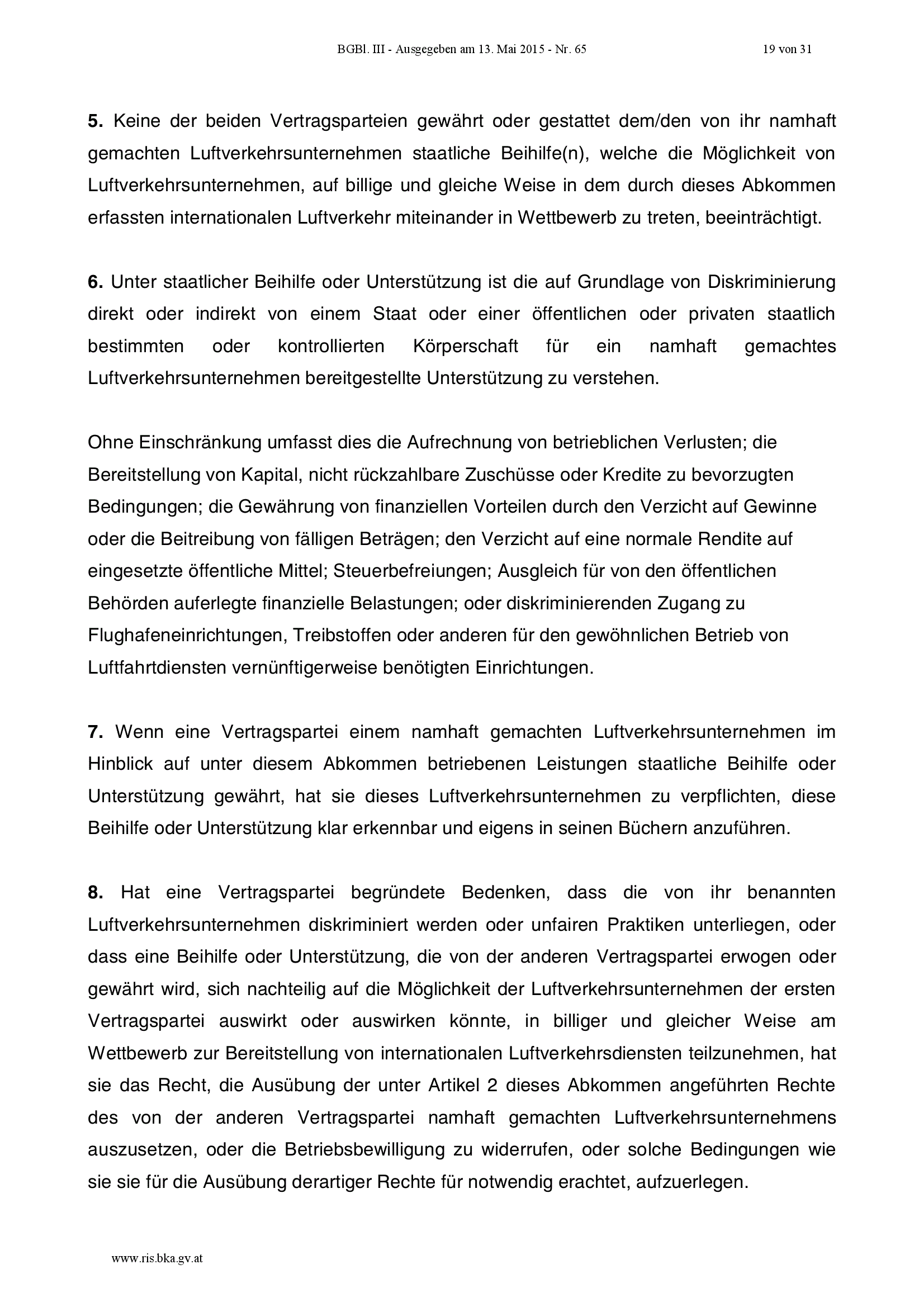 BGBl. III - Ausgegeben am 13. Mai 2015 - Nr. 65 19 von 31

5. Keine der beiden Vertragsparteien gewährt oder gestattet dem/den von ihr namhaft gemachten Luftverkehrsunternehmen staatliche Beihilfe(n), welche die Möglichkeit von Luftverkehrsunternehmen, auf billige und gleiche Weise in dem durch dieses Abkommen erfassten internationalen Luftverkehr miteinander in Wettbewerb zu treten, beeinträchtigt.

6. Unter staatlicher Beihilfe oder Unterstützung ist die auf Grundlage von Diskriminierung direkt oder indirekt von einem Staat oder einer öffentlichen oder privaten staatlich bestimmten oder kontrollierten Körperschaft für ein namhaft gemachtes Luftverkehrsunternehmen bereitgestellte Unterstützung zu verstehen.

Ohne Einschränkung umfasst dies die Aufrechnung von betrieblichen Verlusten; die Bereitstellung von Kapital, nicht rückzahlbare Zuschüsse oder Kredite zu bevorzugten Bedingungen; die Gewährung von finanziellen Vorteilen durch den Verzicht auf Gewinne oder die Beitreibung von fälligen Beträgen; den Verzicht auf eine normale Rendite auf eingesetzte öffentliche Mittel; Steuerbefreiungen; Ausgleich für von den öffentlichen Behörden auferlegte finanzielle Belastungen; oder diskriminierenden Zugang zu Flughafeneinrichtungen, Treibstoffen oder anderen für den gewöhnlichen Betrieb von Luftfahrtdiensten vernünftigerweise benötigten Einrichtungen.

7. Wenn eine Vertragspartei einem namhaft gemachten Luftverkehrsunternehmen im Hinblick auf unter diesem Abkommen betriebenen Leistungen staatliche Beihilfe oder Unterstützung gewährt, hat sie dieses Luftverkehrsunternehmen zu verpflichten, diese Beihilfe oder Unterstützung klar erkennbar und eigens in seinen Büchern anzuführen.

8. Hat eine Vertragspartei begründete Bedenken, dass die von ihr benannten Luftverkehrsunternehmen diskriminiert werden oder unfairen Praktiken unterliegen, oder dass eine Beihilfe oder Unterstützung, die von der anderen Vertragspartei erwogen oder gewährt wird, sich nachteilig auf die Möglichkeit der Luftverkehrsunternehmen der ersten Vertragspartei auswirkt oder auswirken könnte, in billiger und gleicher Weise am Wettbewerb zur Bereitstellung von internationalen Luftverkehrsdiensten teilzunehmen, hat sie das Recht, die Ausübung der unter Artikel 2 dieses Abkommen angeführten Rechte des von der anderen Vertragspartei namhaft gemachten Luftverkehrsunternehmens auszusetzen, oder die Betriebsbewilligung zu widerrufen, oder solche Bedingungen wie sie sie für die Ausübung derartiger Rechte für notwendig erachtet, aufzuerlegen.

www.ris.bka.gv.at